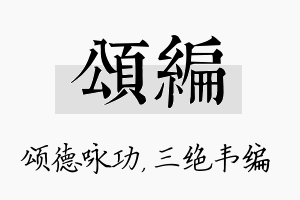 頌編

颂德咏功，三绝韦编